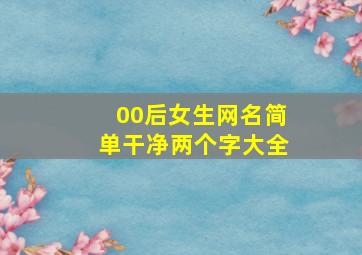 00后女生网名简单干净两个字大全